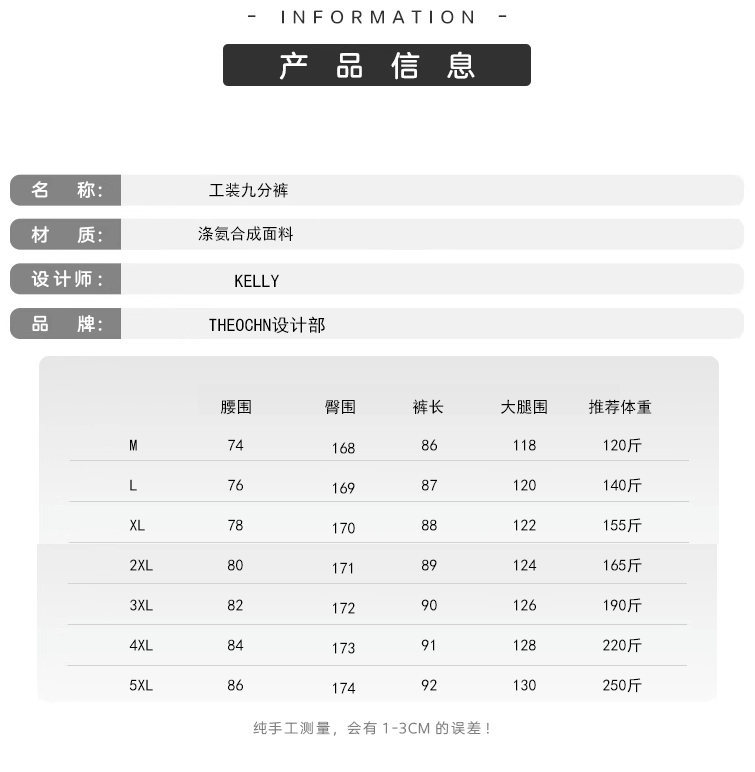 - INFORMATION -

产品信息

名 称: 工装九分裤

材 质: 涤氨合成面料

设计师: KELLY

品 牌: THEOCHN设计部

| | 腰围 | 臀围 | 裤长 | 大腿围 | 推荐体重 |
|---|---|---|---|---|---|
| M | 74 | 168 | 86 | 118 | 120斤 |
| L | 76 | 169 | 87 | 120 | 140斤 |
| XL | 78 | 170 | 88 | 122 | 155斤 |
| 2XL | 80 | 171 | 89 | 124 | 165斤 |
| 3XL | 82 | 172 | 90 | 126 | 190斤 |
| 4XL | 84 | 173 | 91 | 128 | 220斤 |
| 5XL | 86 | 174 | 92 | 130 | 250斤 |

纯手工测量，会有1-3CM的误差！